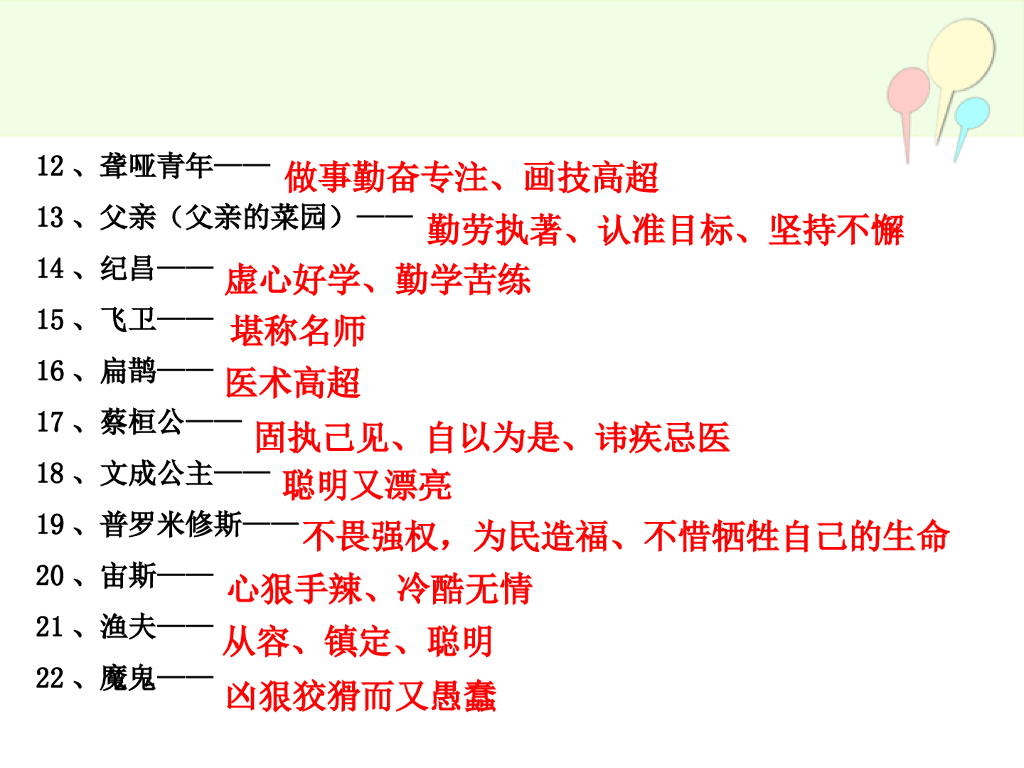 12、聋哑青年—— 做事勤奋专注、画技高超

13、父亲（父亲的菜园）—— 勤劳执著、认准目标、坚持不懈

14、纪昌—— 虚心好学、勤学苦练

15、飞卫—— 堪称名师

16、扁鹊—— 医术高超

17、蔡桓公—— 固执己见、自以为是、讳疾忌医

18、文成公主—— 聪明又漂亮

19、普罗米修斯——不畏强权，为民造福、不惜牺牲自己的生命

20、宙斯—— 心狠手辣、冷酷无情

21、渔夫—— 从容、镇定、聪明

22、魔鬼—— 凶狠狡猾而又愚蠢